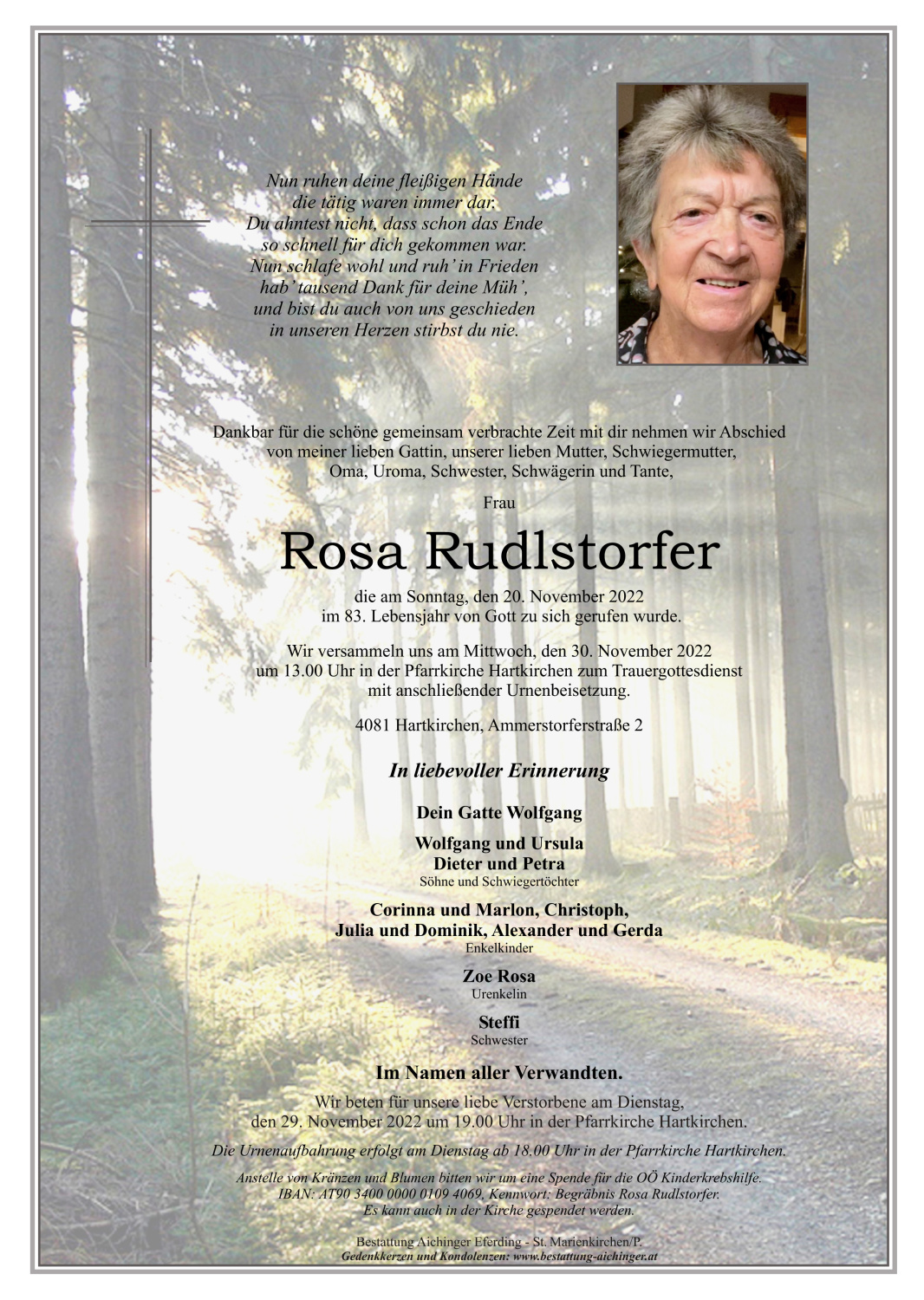 Nun ruhen deine fleißigen Hände
die tätig waren immer dar.
Du ahntest nicht, dass schon das Ende
so schnell für dich gekommen war.
Nun schlafe wohl und ruh' in Frieden
hab' tausend Dank für deine Müh',
und bist du auch von uns geschieden
in unseren Herzen stirbst du nie.

Dankbar für die schöne gemeinsam verbrachte Zeit mit dir nehmen wir Abschied von meiner lieben Gattin, unserer lieben Mutter, Schwiegermutter, Oma, Uroma, Schwester, Schwägerin und Tante,

Frau

Rosa Rudlstorfer

die am Sonntag, den 20. November 2022 im 83. Lebensjahr von Gott zu sich gerufen wurde.

Wir versammeln uns am Mittwoch, den 30. November 2022 um 13.00 Uhr in der Pfarrkirche Hartkirchen zum Trauergottesdienst mit anschließender Urnenbeisetzung.

4081 Hartkirchen, Ammerstorferstraße 2

In liebevoller Erinnerung

Dein Gatte Wolfgang

Wolfgang und Ursula
Dieter und Petra
Söhne und Schwiegertöchter

Corinna und Marlon, Christoph,
Julia und Dominik, Alexander und Gerda
Enkelkinder

Zoe Rosa
Urenkelin

Steffi
Schwester

Im Namen aller Verwandten.

Wir beten für unsere liebe Verstorbene am Dienstag, den 29. November 2022 um 19.00 Uhr in der Pfarrkirche Hartkirchen.

Die Urnenaufbahrung erfolgt am Dienstag ab 18.00 Uhr in der Pfarrkirche Hartkirchen.

Anstelle von Kränzen und Blumen bitten wir um eine Spende für die OÖ Kinderkrebshilfe.
IBAN: AT90 3400 0000 0109 4069, Kennwort: Begräbnis Rosa Rudlstorfer.
Es kann auch in der Kirche gespendet werden.

Bestattung Aichinger Eferding - St. Marienkirchen/P.
Gedenkkerzen und Kondolenzen: www.bestattung-aichinger.at